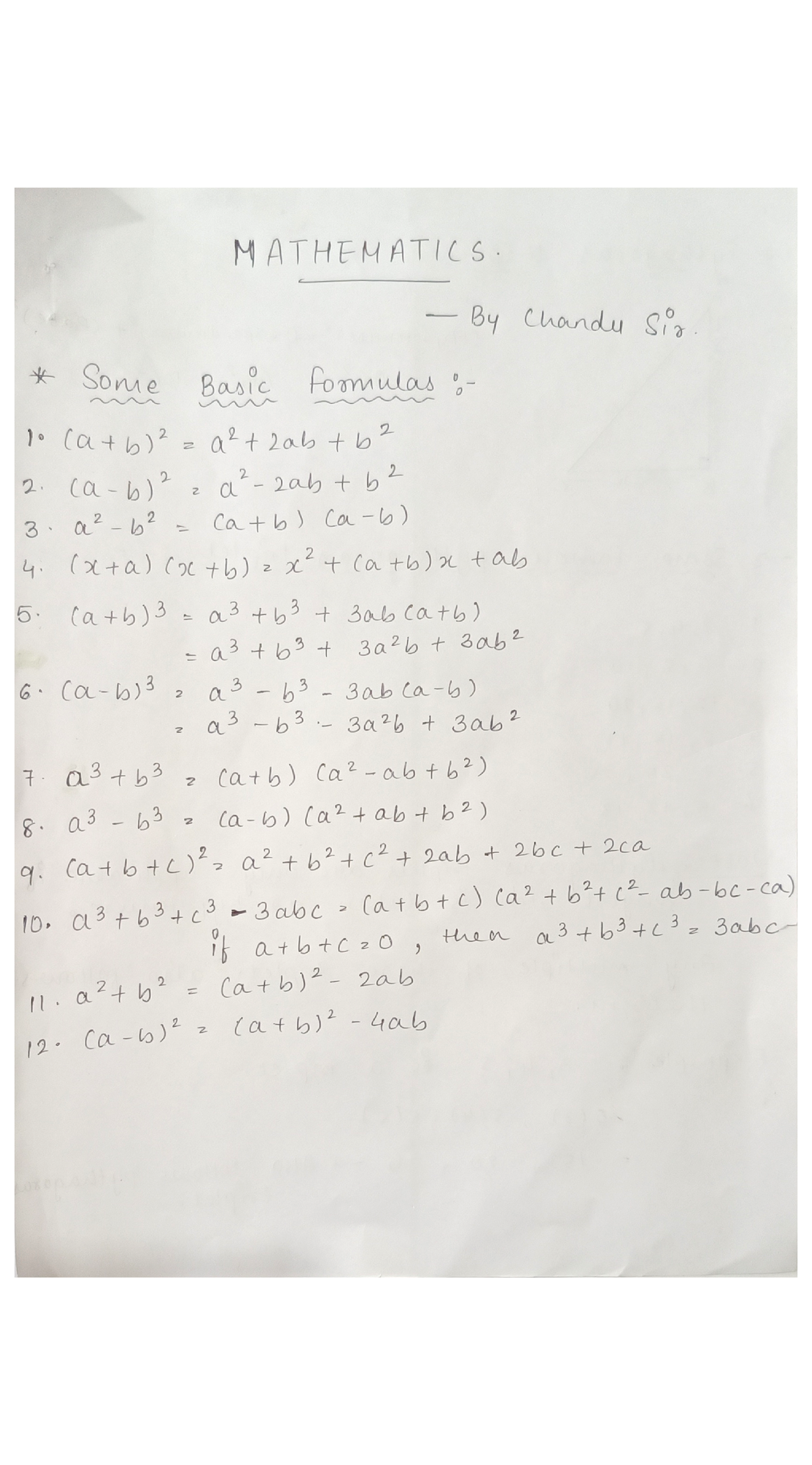 MATHEMATICS.

— By Chandu Sir.

* Some Basic formulas :-

1. $(a+b)^2 = a^2 + 2ab + b^2$

2. $(a-b)^2 = a^2 - 2ab + b^2$

3. $a^2 - b^2 = (a+b)(a-b)$

4. $(x+a)(x+b) = x^2 + (a+b)x + ab$

5. $(a+b)^3 = a^3 + b^3 + 3ab(a+b)$
$= a^3 + b^3 + 3a^2b + 3ab^2$

6. $(a-b)^3 = a^3 - b^3 - 3ab(a-b)$
$= a^3 - b^3 - 3a^2b + 3ab^2$

7. $a^3 + b^3 = (a+b)(a^2 - ab + b^2)$

8. $a^3 - b^3 = (a-b)(a^2 + ab + b^2)$

9. $(a+b+c)^2 = a^2 + b^2 + c^2 + 2ab + 2bc + 2ca$

10. $a^3 + b^3 + c^3 - 3abc = (a+b+c)(a^2 + b^2 + c^2 - ab - bc - ca)$
if $a+b+c = 0$, then $a^3 + b^3 + c^3 = 3abc$

11. $a^2 + b^2 = (a+b)^2 - 2ab$

12. $(a-b)^2 = (a+b)^2 - 4ab$